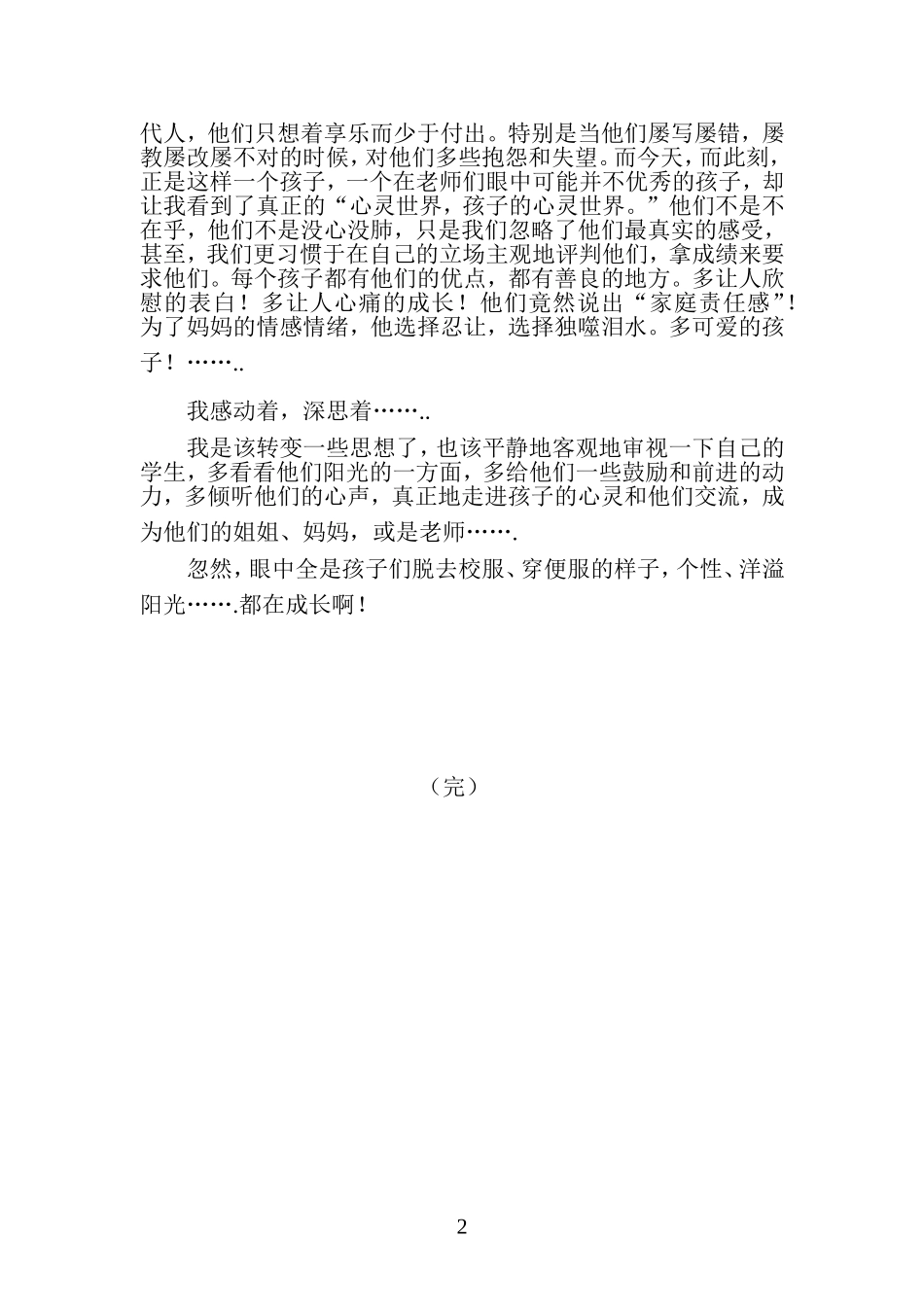 代人，他们只想着享乐而少于付出。特别是当他们屡写屡错，屡教屡改屡不对的时候，对他们多些抱怨和失望。而今天，而此刻，正是这样一个孩子，一个在老师们眼中可能并不优秀的孩子，却让我看到了真正的“心灵世界，孩子的心灵世界。”他们不是不在乎，他们不是没心没肺，只是我们忽略了他们最真实的感受，甚至，我们更习惯于在自己的立场主观地评判他们，拿成绩来要求他们。每个孩子都有他们的优点，都有善良的地方。多让人欣慰的表白！多让人心痛的成长！他们竟然说出“家庭责任感”！为了妈妈的情感情绪，他选择忍让，选择独噬泪水。多可爱的孩子！……..

我感动着，深思着……..

我是该转变一些思想了，也该平静地客观地审视一下自己的学生，多看看他们阳光的一方面，多给他们一些鼓励和前进的动力，多倾听他们的心声，真正地走进孩子的心灵和他们交流，成为他们的姐姐、妈妈，或是老师…….

忽然，眼中全是孩子们脱去校服、穿便服的样子，个性、洋溢阳光…….都在成长啊！

（完）

2